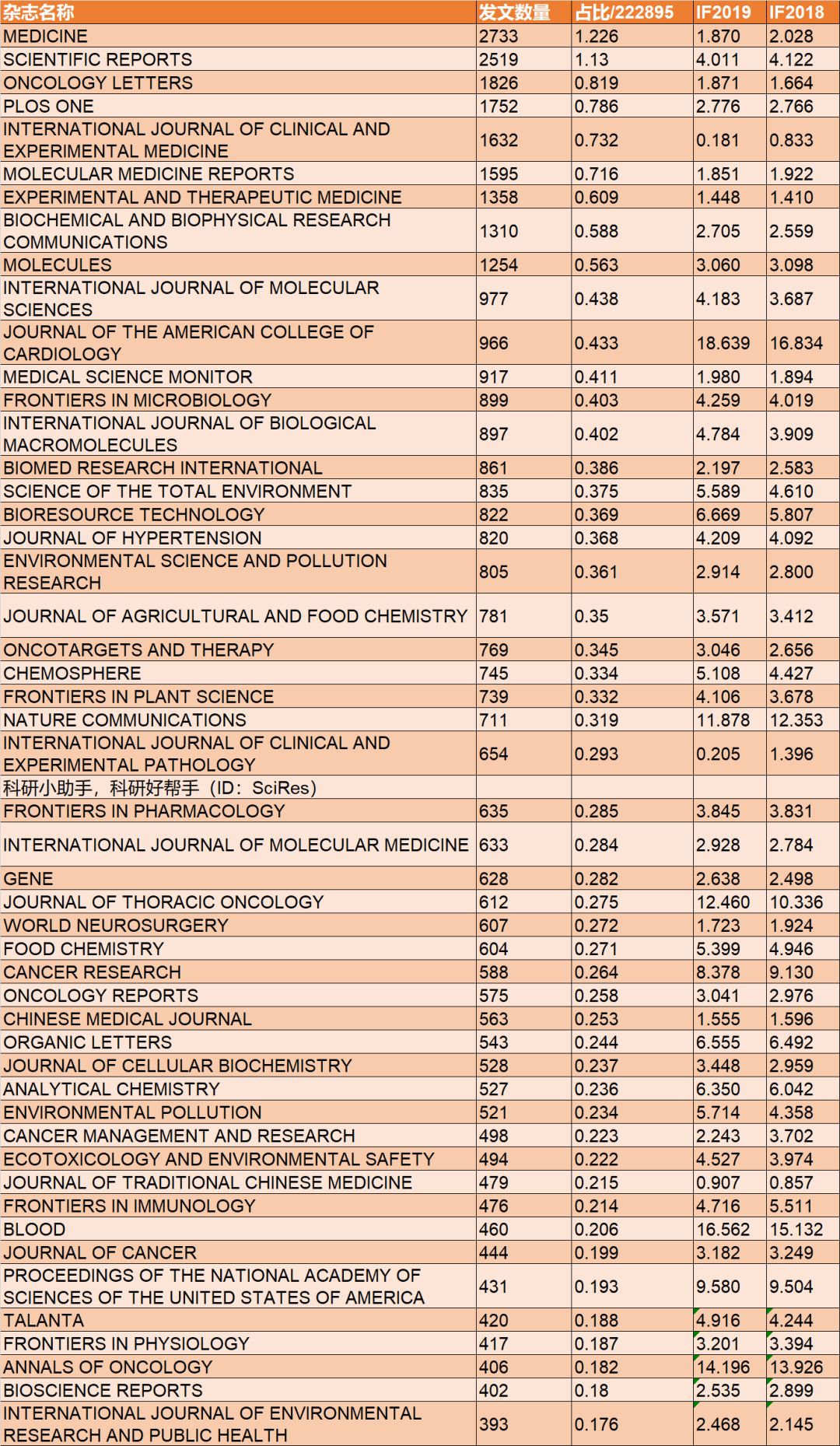 | 杂志名称 | 发文数量 | 占比/222895 | IF2019 | IF2018 |
|---|---|---|---|---|
| MEDICINE | 2733 | 1.226 | 1.870 | 2.028 |
| SCIENTIFIC REPORTS | 2519 | 1.13 | 4.011 | 4.122 |
| ONCOLOGY LETTERS | 1826 | 0.819 | 1.871 | 1.664 |
| PLOS ONE | 1752 | 0.786 | 2.776 | 2.766 |
| INTERNATIONAL JOURNAL OF CLINICAL AND EXPERIMENTAL MEDICINE | 1632 | 0.732 | 0.181 | 0.833 |
| MOLECULAR MEDICINE REPORTS | 1595 | 0.716 | 1.851 | 1.922 |
| EXPERIMENTAL AND THERAPEUTIC MEDICINE | 1358 | 0.609 | 1.448 | 1.410 |
| BIOCHEMICAL AND BIOPHYSICAL RESEARCH COMMUNICATIONS | 1310 | 0.588 | 2.705 | 2.559 |
| MOLECULES | 1254 | 0.563 | 3.060 | 3.098 |
| INTERNATIONAL JOURNAL OF MOLECULAR SCIENCES | 977 | 0.438 | 4.183 | 3.687 |
| JOURNAL OF THE AMERICAN COLLEGE OF CARDIOLOGY | 966 | 0.433 | 18.639 | 16.834 |
| MEDICAL SCIENCE MONITOR | 917 | 0.411 | 1.980 | 1.894 |
| FRONTIERS IN MICROBIOLOGY | 899 | 0.403 | 4.259 | 4.019 |
| INTERNATIONAL JOURNAL OF BIOLOGICAL MACROMOLECULES | 897 | 0.402 | 4.784 | 3.909 |
| BIOMED RESEARCH INTERNATIONAL | 861 | 0.386 | 2.197 | 2.583 |
| SCIENCE OF THE TOTAL ENVIRONMENT | 835 | 0.375 | 5.589 | 4.610 |
| BIORESOURCE TECHNOLOGY | 822 | 0.369 | 6.669 | 5.807 |
| JOURNAL OF HYPERTENSION | 820 | 0.368 | 4.209 | 4.092 |
| ENVIRONMENTAL SCIENCE AND POLLUTION RESEARCH | 805 | 0.361 | 2.914 | 2.800 |
| JOURNAL OF AGRICULTURAL AND FOOD CHEMISTRY | 781 | 0.35 | 3.571 | 3.412 |
| ONCOTARGETS AND THERAPY | 769 | 0.345 | 3.046 | 2.656 |
| CHEMOSPHERE | 745 | 0.334 | 5.108 | 4.427 |
| FRONTIERS IN PLANT SCIENCE | 739 | 0.332 | 4.106 | 3.678 |
| NATURE COMMUNICATIONS | 711 | 0.319 | 11.878 | 12.353 |
| INTERNATIONAL JOURNAL OF CLINICAL AND EXPERIMENTAL PATHOLOGY | 654 | 0.293 | 0.205 | 1.396 |
| 科研小助手，科研好帮手（ID：SciRes） | | | | |
| FRONTIERS IN PHARMACOLOGY | 635 | 0.285 | 3.845 | 3.831 |
| INTERNATIONAL JOURNAL OF MOLECULAR MEDICINE | 633 | 0.284 | 2.928 | 2.784 |
| GENE | 628 | 0.282 | 2.638 | 2.498 |
| JOURNAL OF THORACIC ONCOLOGY | 612 | 0.275 | 12.460 | 10.336 |
| WORLD NEUROSURGERY | 607 | 0.272 | 1.723 | 1.924 |
| FOOD CHEMISTRY | 604 | 0.271 | 5.399 | 4.946 |
| CANCER RESEARCH | 588 | 0.264 | 8.378 | 9.130 |
| ONCOLOGY REPORTS | 575 | 0.258 | 3.041 | 2.976 |
| CHINESE MEDICAL JOURNAL | 563 | 0.253 | 1.555 | 1.596 |
| ORGANIC LETTERS | 543 | 0.244 | 6.555 | 6.492 |
| JOURNAL OF CELLULAR BIOCHEMISTRY | 528 | 0.237 | 3.448 | 2.959 |
| ANALYTICAL CHEMISTRY | 527 | 0.236 | 6.350 | 6.042 |
| ENVIRONMENTAL POLLUTION | 521 | 0.234 | 5.714 | 4.358 |
| CANCER MANAGEMENT AND RESEARCH | 498 | 0.223 | 2.243 | 3.702 |
| ECOTOXICOLOGY AND ENVIRONMENTAL SAFETY | 494 | 0.222 | 4.527 | 3.974 |
| JOURNAL OF TRADITIONAL CHINESE MEDICINE | 479 | 0.215 | 0.907 | 0.857 |
| FRONTIERS IN IMMUNOLOGY | 476 | 0.214 | 4.716 | 5.511 |
| BLOOD | 460 | 0.206 | 16.562 | 15.132 |
| JOURNAL OF CANCER | 444 | 0.199 | 3.182 | 3.249 |
| PROCEEDINGS OF THE NATIONAL ACADEMY OF SCIENCES OF THE UNITED STATES OF AMERICA | 431 | 0.193 | 9.580 | 9.504 |
| TALANTA | 420 | 0.188 | 4.916 | 4.244 |
| FRONTIERS IN PHYSIOLOGY | 417 | 0.187 | 3.201 | 3.394 |
| ANNALS OF ONCOLOGY | 406 | 0.182 | 14.196 | 13.926 |
| BIOSCIENCE REPORTS | 402 | 0.18 | 2.535 | 2.899 |
| INTERNATIONAL JOURNAL OF ENVIRONMENTAL RESEARCH AND PUBLIC HEALTH | 393 | 0.176 | 2.468 | 2.145 |